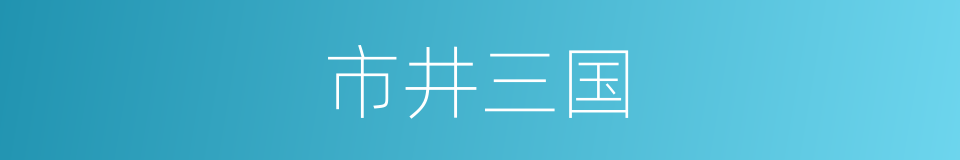 市井三国